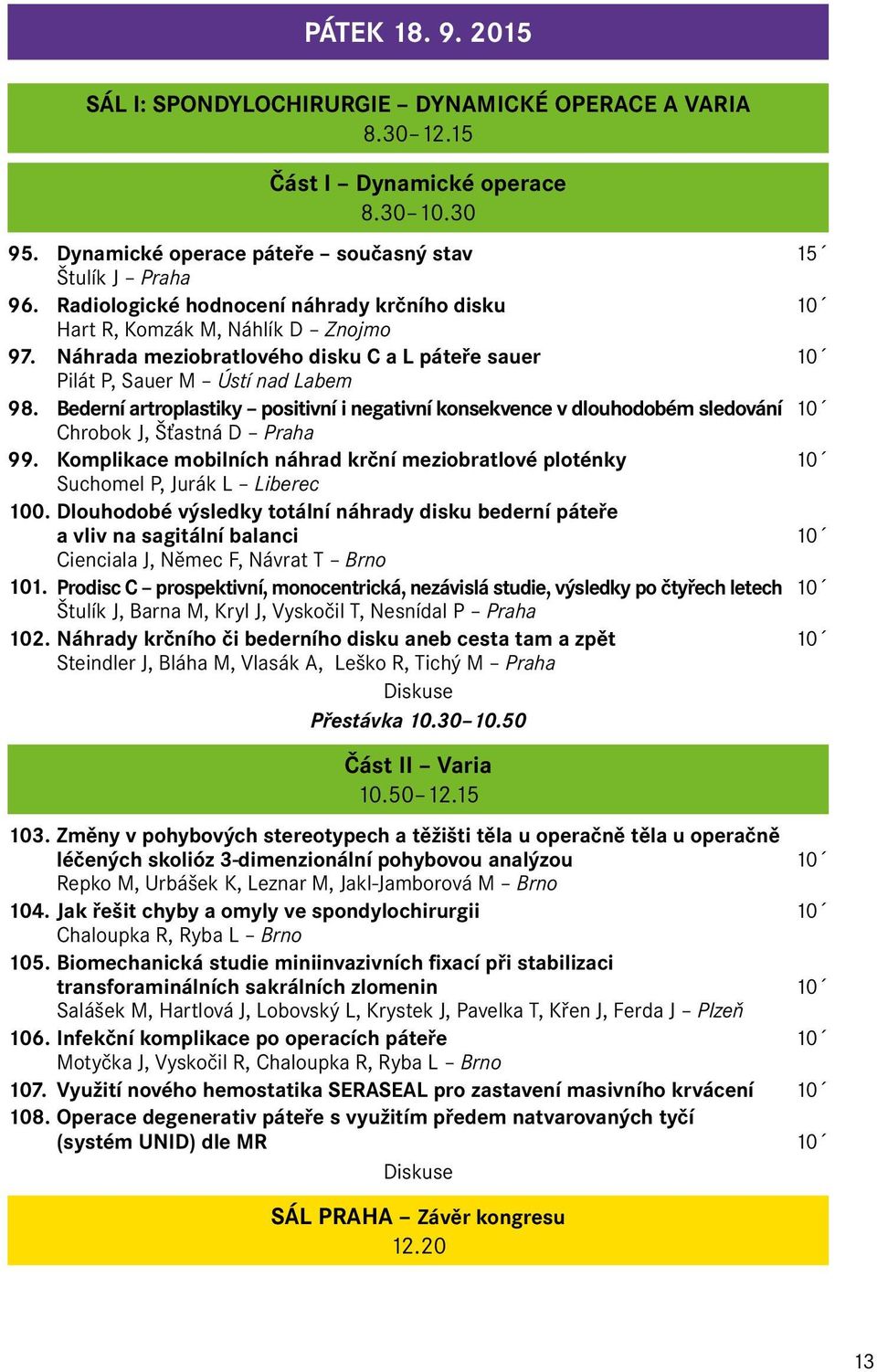 PÁTEK 18. 9. 2015

SÁL I: SPONDYLOCHIRURGIE – DYNAMICKÉ OPERACE A VARIA
8.30–12.15

Část I – Dynamické operace
8.30–10.30

95. Dynamické operace páteře – současný stav 15´
Štulík J – Praha

96. Radiologické hodnocení náhrady krčního disku 10´
Hart R, Komzák M, Náhlík D – Znojmo

97. Náhrada meziobratlového disku C a L páteře sauer 10´
Pilát P, Sauer M – Ústí nad Labem

98. Bederní artroplastiky – positivní i negativní konsekvence v dlouhodobém sledování 10´
Chrobok J, Šťastná D – Praha

99. Komplikace mobilních náhrad krční meziobratlové ploténky 10´
Suchomel P, Jurák L – Liberec

100. Dlouhodobé výsledky totální náhrady disku bederní páteře a vliv na sagitální balanci 10´
Cienciala J, Němec F, Návrat T – Brno

101. Prodisc C – prospektivní, monocentrická, nezávislá studie, výsledky po čtyřech letech 10´
Štulík J, Barna M, Kryl J, Vyskočil T, Nesnídal P – Praha

102. Náhrady krčního či bederního disku aneb cesta tam a zpět 10´
Steindler J, Bláha M, Vlasák A, Leško R, Tichý M – Praha

Diskuse

Přestávka 10.30–10.50

Část II – Varia
10.50–12.15

103. Změny v pohybových stereotypech a těžišti těla u operačně těla u operačně léčených skolióz 3-dimenzionální pohybovou analýzou 10´
Repko M, Urbášek K, Leznar M, Jakl-Jamborová M – Brno

104. Jak řešit chyby a omyly ve spondylochirurgii 10´
Chaloupka R, Ryba L – Brno

105. Biomechanická studie miniinvazivních fixací při stabilizaci transforaminálních sakrálních zlomenin 10´
Salášek M, Hartlová J, Lobovský L, Krystek J, Pavelka T, Křen J, Ferda J – Plzeň

106. Infekční komplikace po operacích páteře 10´
Motyčka J, Vyskočil R, Chaloupka R, Ryba L – Brno

107. Využití nového hemostatika SERASEAL pro zastavení masivního krvácení 10´

108. Operace degenerativ páteře s využitím předem natvarovaných tyčí (systém UNID) dle MR 10´

Diskuse

SÁL PRAHA – Závěr kongresu
12.20

13